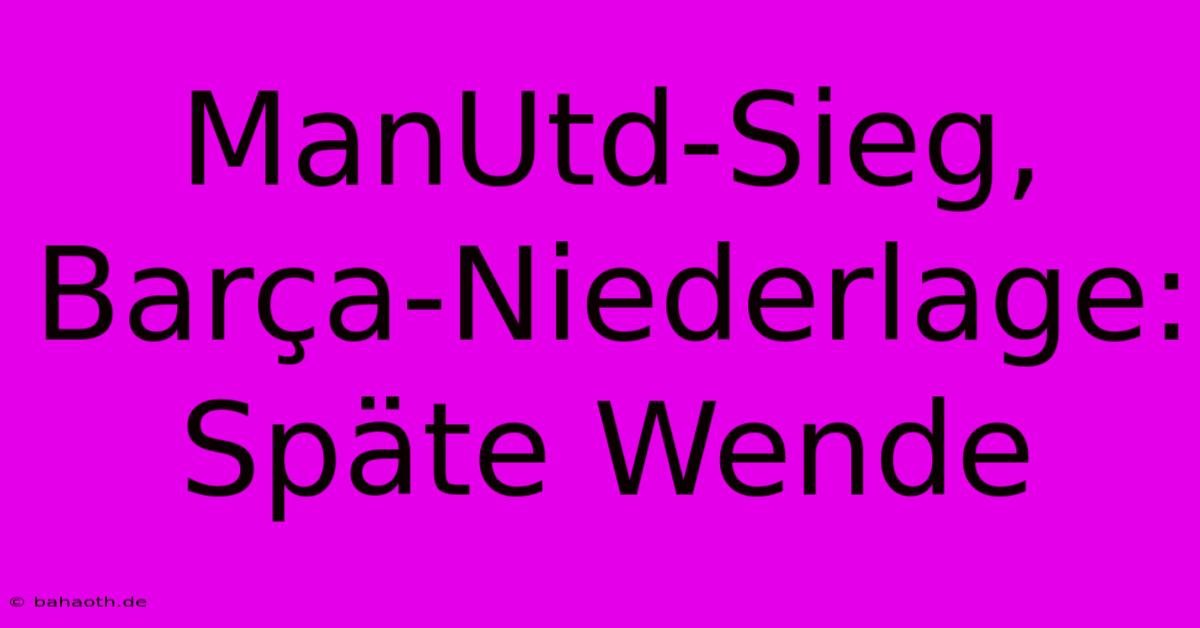 ManUtd-Sieg, Barça-Niederlage: Späte Wende

© bahaoth.de